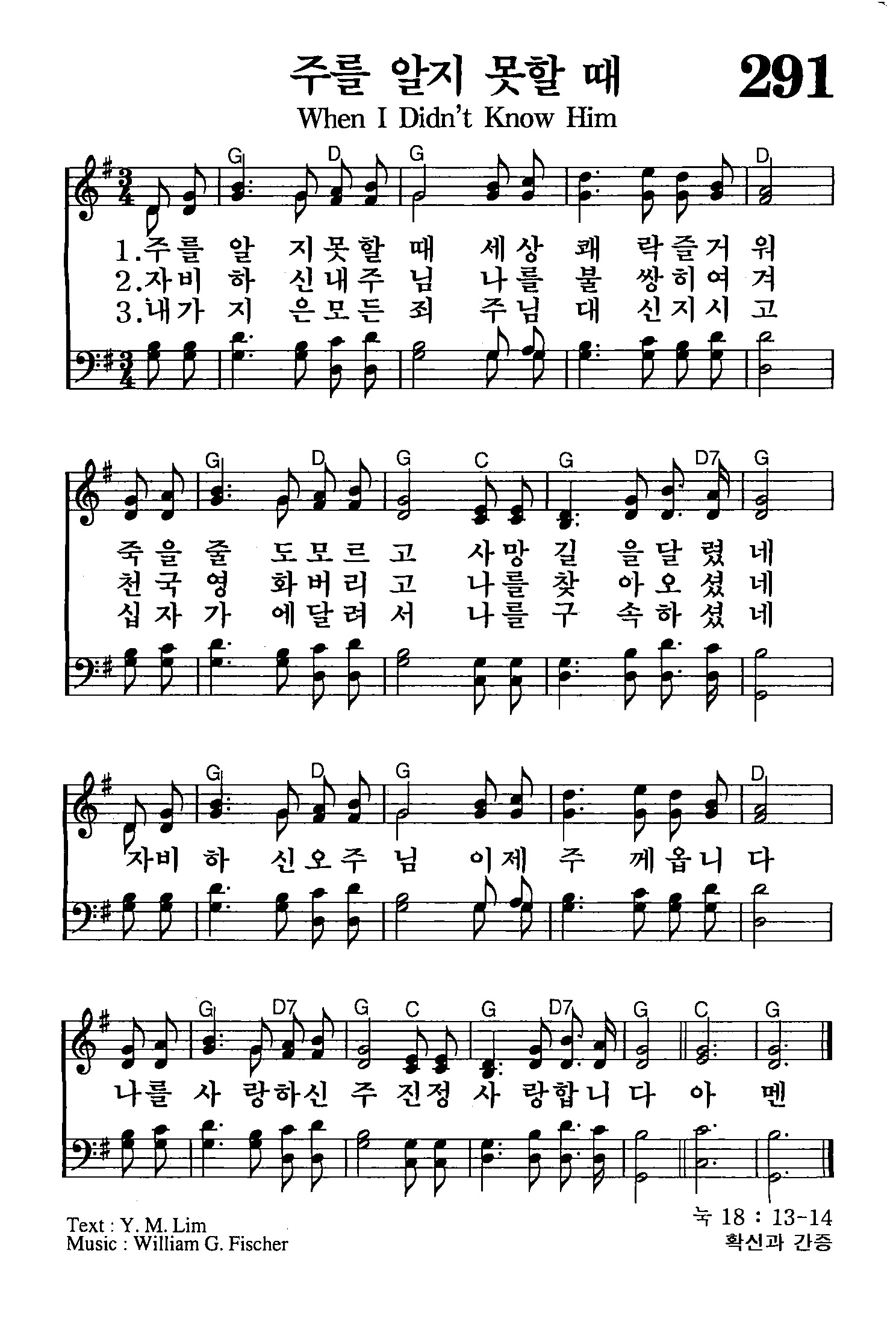 주를 알지 못할 때 291
When I Didn't Know Him

G D G D

1.주를 알 지못할 때 세상 쾌 락즐거 워
2.자비 하 신내주 님 나를 불 쌍히여 겨
3.내가 지 은모든 죄 주님 대 신지시 고

G D G C G D7 G

죽을 줄 도모르 고 사망 길 을달렸 네
천국 영 화버리 고 나를 찾 아오셨 네
십자 가 에달려 서 나를 구 속하셨 네

G D G D

자비 하 신오주 님 이제 주 께옵니 다

G D7 G C G D7 G C G

나를 사 랑하신 주 진정 사 랑합니 다 아 멘

Text : Y. M. Lim
Music : William G. Fischer

눅 18 : 13-14
확신과 간증